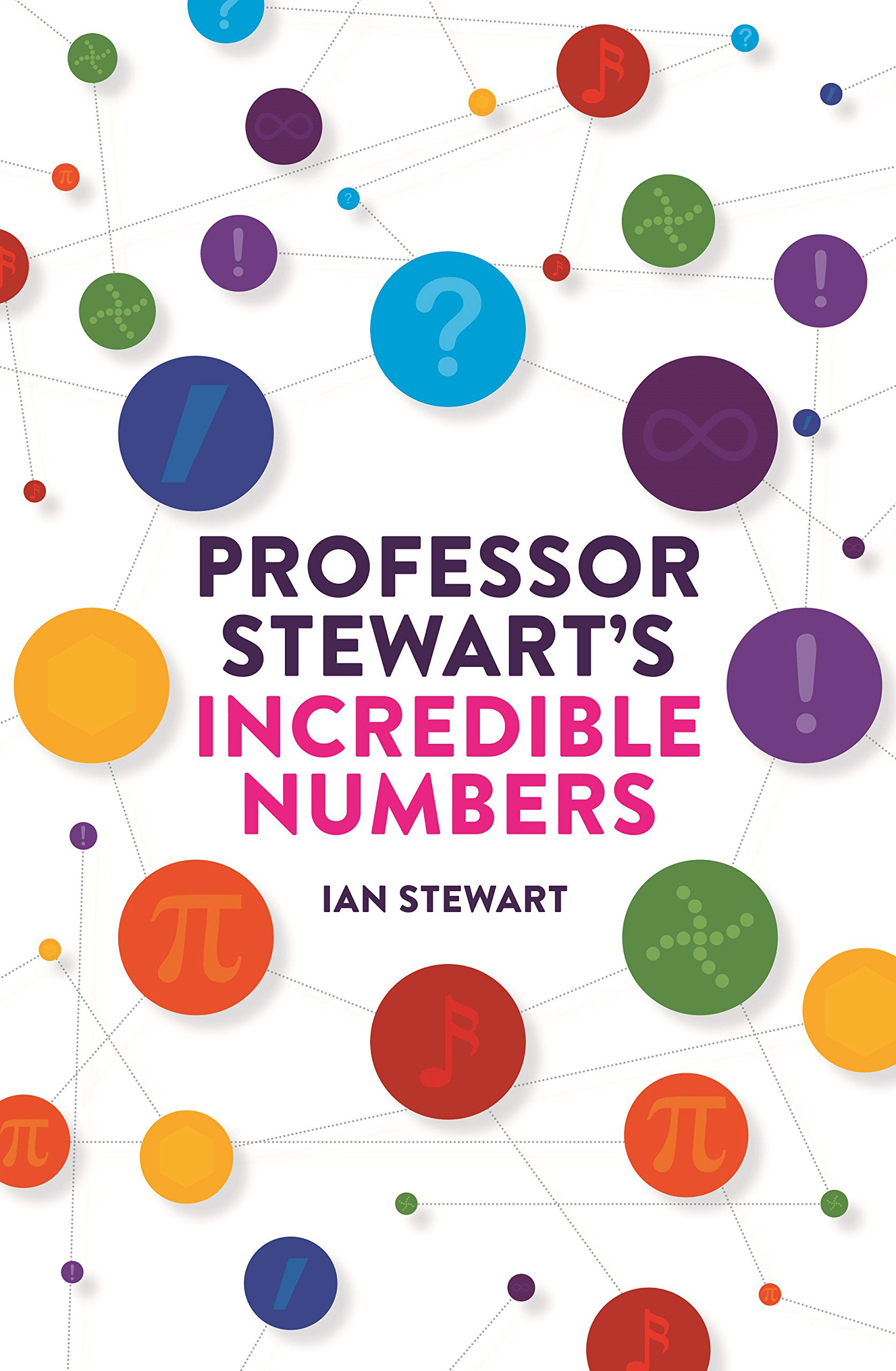 PROFESSOR STEWART'S INCREDIBLE NUMBERS

IAN STEWART